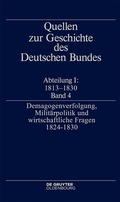 Quellen zur Geschichte des Deutschen Bundes

Abteilung I: 1813–1830 Band 4

Demagogenverfolgung, Militärpolitik und wirtschaftliche Fragen 1824-1830

DE GRUYTER OLDENBOURG